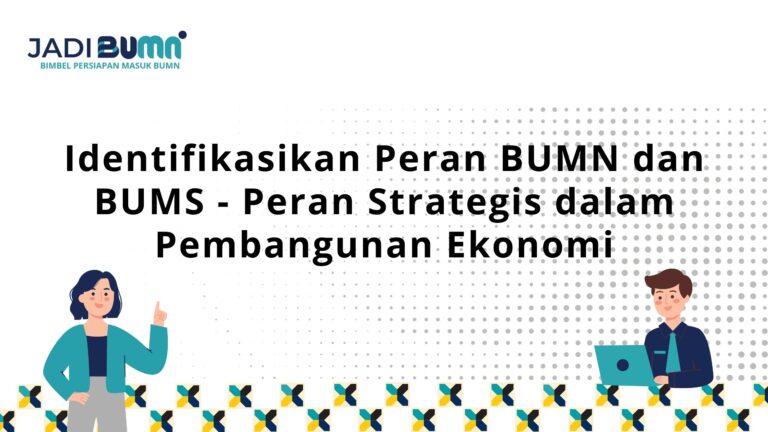 JADI BUMN
BIMBEL PERSIAPAN MASUK BUMN

Identifikasikan Peran BUMN dan BUMS - Peran Strategis dalam Pembangunan Ekonomi